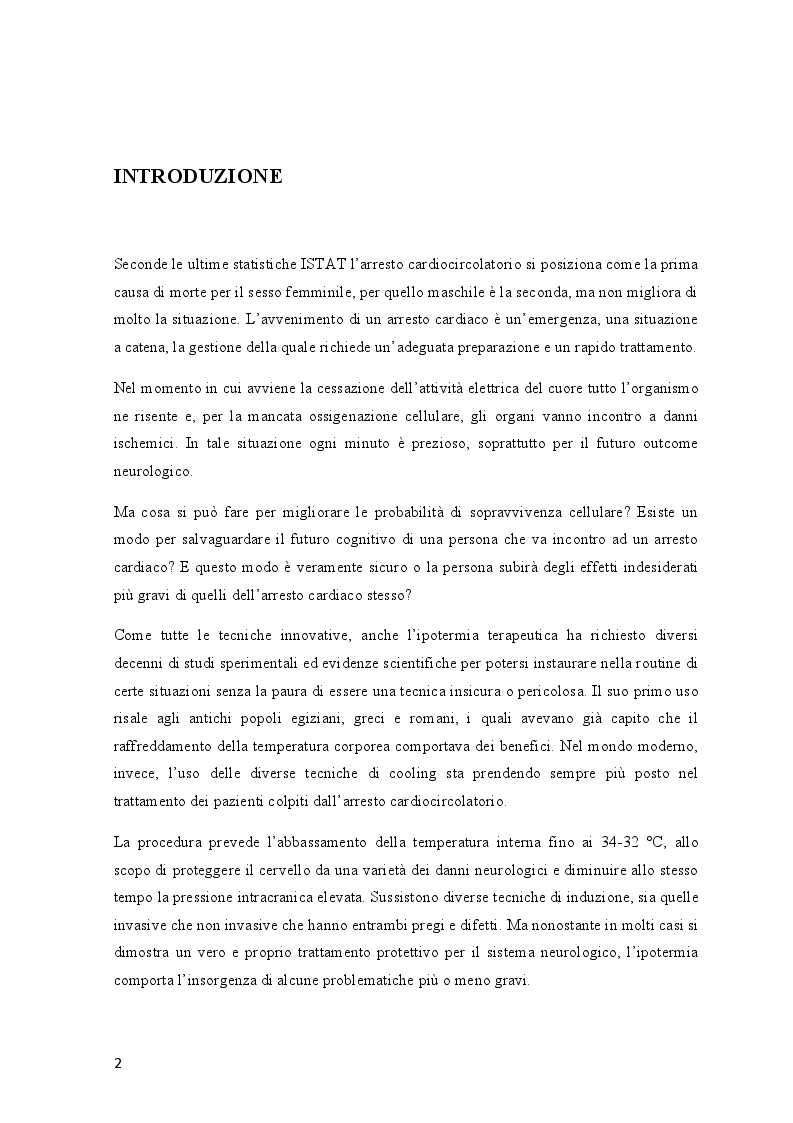 INTRODUZIONE

Seconde le ultime statistiche ISTAT l'arresto cardiocircolatorio si posiziona come la prima causa di morte per il sesso femminile, per quello maschile è la seconda, ma non migliora di molto la situazione. L'avvenimento di un arresto cardiaco è un'emergenza, una situazione a catena, la gestione della quale richiede un'adeguata preparazione e un rapido trattamento.

Nel momento in cui avviene la cessazione dell'attività elettrica del cuore tutto l'organismo ne risente e, per la mancata ossigenazione cellulare, gli organi vanno incontro a danni ischemici. In tale situazione ogni minuto è prezioso, soprattutto per il futuro outcome neurologico.

Ma cosa si può fare per migliorare le probabilità di sopravvivenza cellulare? Esiste un modo per salvaguardare il futuro cognitivo di una persona che va incontro ad un arresto cardiaco? E questo modo è veramente sicuro o la persona subirà degli effetti indesiderati più gravi di quelli dell'arresto cardiaco stesso?

Come tutte le tecniche innovative, anche l'ipotermia terapeutica ha richiesto diversi decenni di studi sperimentali ed evidenze scientifiche per potersi instaurare nella routine di certe situazioni senza la paura di essere una tecnica insicura o pericolosa. Il suo primo uso risale agli antichi popoli egiziani, greci e romani, i quali avevano già capito che il raffreddamento della temperatura corporea comportava dei benefici. Nel mondo moderno, invece, l'uso delle diverse tecniche di cooling sta prendendo sempre più posto nel trattamento dei pazienti colpiti dall'arresto cardiocircolatorio.

La procedura prevede l'abbassamento della temperatura interna fino ai 34-32 °C, allo scopo di proteggere il cervello da una varietà dei danni neurologici e diminuire allo stesso tempo la pressione intracranica elevata. Sussistono diverse tecniche di induzione, sia quelle invasive che non invasive che hanno entrambi pregi e difetti. Ma nonostante in molti casi si dimostra un vero e proprio trattamento protettivo per il sistema neurologico, l'ipotermia comporta l'insorgenza di alcune problematiche più o meno gravi.

2